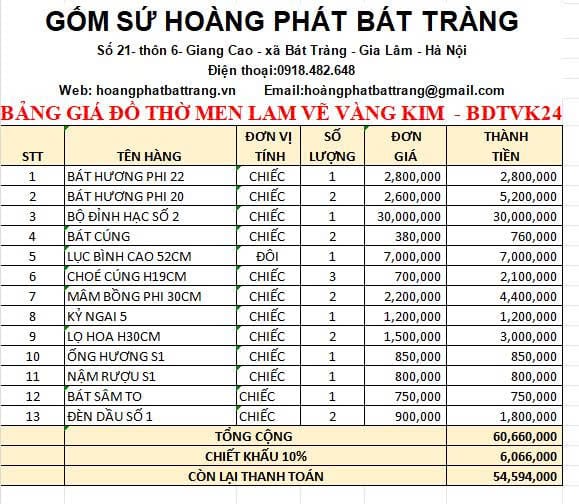 GỐM SỨ HOÀNG PHÁT BÁT TRÀNG
Số 21- thôn 6- Giang Cao - xã Bát Tràng - Gia Lâm - Hà Nội
Điện thoại:0918.482.648
Web: hoangphatbattrang.vn Email:hoàngphatbattrang@gmail.com
BẢNG GIÁ ĐỒ THỜ MEN LAM VẼ VÀNG KIM - BDTVK24

| STT | TÊN HÀNG | ĐƠN VỊ TÍNH | SỐ LƯỢNG | ĐƠN GIÁ | THÀNH TIỀN |
|---|---|---|---|---|---|
| 1 | BÁT HƯƠNG PHI 22 | CHIẾC | 1 | 2,800,000 | 2,800,000 |
| 2 | BÁT HƯƠNG PHI 20 | CHIẾC | 2 | 2,600,000 | 5,200,000 |
| 3 | BỘ ĐỈNH HẠC SỐ 2 | CHIẾC | 1 | 30,000,000 | 30,000,000 |
| 4 | BÁT CÚNG | CHIẾC | 2 | 380,000 | 760,000 |
| 5 | LỤC BÌNH CAO 52CM | ĐÔI | 1 | 7,000,000 | 7,000,000 |
| 6 | CHOÉ CÚNG H19CM | CHIẾC | 3 | 700,000 | 2,100,000 |
| 7 | MÂM BỒNG PHI 30CM | CHIẾC | 2 | 2,200,000 | 4,400,000 |
| 8 | KỶ NGAI 5 | CHIẾC | 1 | 1,200,000 | 1,200,000 |
| 9 | LỌ HOA H30CM | CHIẾC | 2 | 1,500,000 | 3,000,000 |
| 10 | ỐNG HƯƠNG S1 | CHIẾC | 1 | 850,000 | 850,000 |
| 11 | NẬM RƯỢU S1 | CHIẾC | 1 | 800,000 | 800,000 |
| 12 | BÁT SÂM TO | CHIẾC | 1 | 750,000 | 750,000 |
| 13 | ĐÈN DẦU SỐ 1 | CHIẾC | 2 | 900,000 | 1,800,000 |
| | TỔNG CỘNG | | | | 60,660,000 |
| | CHIẾT KHẤU 10% | | | | 6,066,000 |
| | CÒN LẠI THANH TOÁN | | | | 54,594,000 |